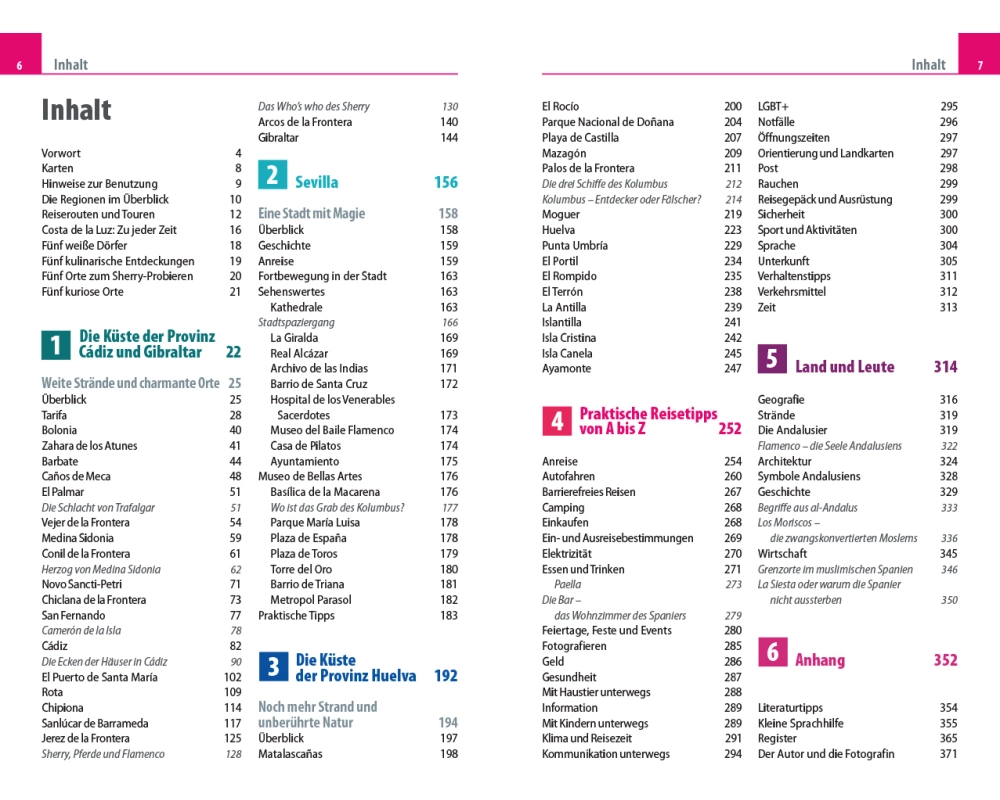 6 Inhalt

Inhalt

Vorwort 4
Karten 8
Hinweise zur Benutzung 9
Die Regionen im Überblick 10
Reiserouten und Touren 12
Costa de la Luz: Zu jeder Zeit 16
Fünf weiße Dörfer 18
Fünf kulinarische Entdeckungen 19
Fünf Orte zum Sherry-Probieren 20
Fünf kuriose Orte 21

1 Die Küste der Provinz Cádiz und Gibraltar 22

Weite Strände und charmante Orte 25
Überblick 25
Tarifa 28
Bolonia 40
Zahara de los Atunes 41
Barbate 44
Caños de Meca 48
El Palmar 51
Die Schlacht von Trafalgar 51
Vejer de la Frontera 54
Medina Sidonia 59
Conil de la Frontera 61
Herzog von Medina Sidonia 62
Novo Sancti-Petri 71
Chiclana de la Frontera 73
San Fernando 77
Camerón de la Isla 78
Cádiz 82
Die Ecken der Häuser in Cádiz 90
El Puerto de Santa María 102
Rota 109
Chipiona 114
Sanlúcar de Barrameda 117
Jerez de la Frontera 125
Sherry, Pferde und Flamenco 128
Das Who's who des Sherry 130
Arcos de la Frontera 140
Gibraltar 144

2 Sevilla 156

Eine Stadt mit Magie 158
Überblick 158
Geschichte 159
Anreise 159
Fortbewegung in der Stadt 163
Sehenswertes 163
Kathedrale 163
Stadtspaziergang 166
La Giralda 169
Real Alcázar 169
Archivo de las Indias 171
Barrio de Santa Cruz 172
Hospital de los Venerables Sacerdotes 173
Museo del Baile Flamenco 174
Casa de Pilatos 174
Ayuntamiento 175
Museo de Bellas Artes 176
Basílica de la Macarena 176
Wo ist das Grab des Kolumbus? 177
Parque María Luisa 178
Plaza de España 178
Plaza de Toros 179
Torre del Oro 180
Barrio de Triana 181
Metropol Parasol 182
Praktische Tipps 183

3 Die Küste der Provinz Huelva 192

Noch mehr Strand und unberührte Natur 194
Überblick 197
Matalascañas 198

Inhalt 7

El Rocío 200
Parque Nacional de Doñana 204
Playa de Castilla 207
Mazagón 209
Palos de la Frontera 211
Die drei Schiffe des Kolumbus 212
Kolumbus – Entdecker oder Fälscher? 214
Moguer 219
Huelva 223
Punta Umbría 229
El Portil 234
El Rompido 235
El Terrón 238
La Antilla 239
Islantilla 241
Isla Cristina 242
Isla Canela 245
Ayamonte 247

4 Praktische Reisetipps von A bis Z 252

Anreise 254
Autofahren 260
Barrierefreies Reisen 267
Camping 268
Einkaufen 268
Ein- und Ausreisebestimmungen 269
Elektrizität 270
Essen und Trinken 271
Paella 273
Die Bar – das Wohnzimmer des Spaniers 279
Feiertage, Feste und Events 280
Fotografieren 285
Geld 286
Gesundheit 287
Mit Haustier unterwegs 288
Information 289
Mit Kindern unterwegs 289
Klima und Reisezeit 291
Kommunikation unterwegs 294
LGBT+ 295
Notfälle 296
Öffnungszeiten 297
Orientierung und Landkarten 297
Post 298
Rauchen 299
Reisegepäck und Ausrüstung 299
Sicherheit 300
Sport und Aktivitäten 300
Sprache 304
Unterkunft 305
Verhaltenstipps 311
Verkehrsmittel 312
Zeit 313

5 Land und Leute 314

Geografie 316
Strände 319
Die Andalusier 319
Flamenco – die Seele Andalusiens 322
Architektur 324
Symbole Andalusiens 328
Geschichte 329
Begriffe aus al-Andalus 333
Los Moriscos – die zwangskonvertierten Moslems 336
Wirtschaft 345
Grenzorte im muslimischen Spanien 346
La Siesta oder warum die Spanier nicht aussterben 350

6 Anhang 352

Literaturtipps 354
Kleine Sprachhilfe 355
Register 365
Der Autor und die Fotografin 371